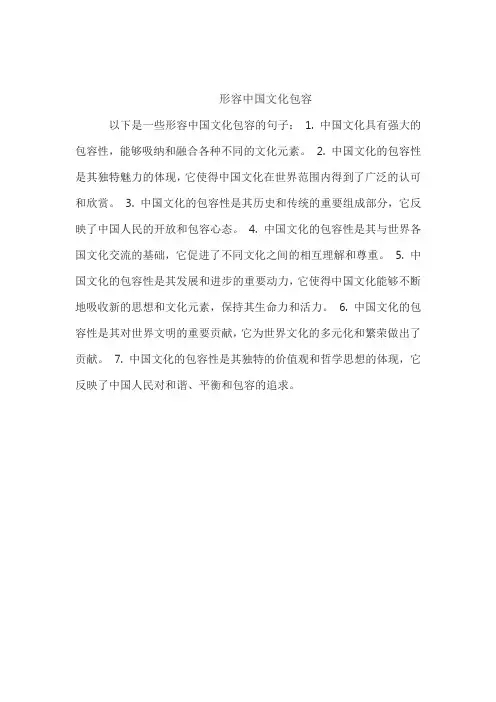 形容中国文化包容

以下是一些形容中国文化包容的句子： 1. 中国文化具有强大的包容性，能够吸纳和融合各种不同的文化元素。 2. 中国文化的包容性是其独特魅力的体现，它使得中国文化在世界范围内得到了广泛的认可和欣赏。 3. 中国文化的包容性是其历史和传统的重要组成部分，它反映了中国人民的开放和包容心态。 4. 中国文化的包容性是其与世界各国文化交流的基础，它促进了不同文化之间的相互理解和尊重。 5. 中国文化的包容性是其发展和进步的重要动力，它使得中国文化能够不断地吸收新的思想和文化元素，保持其生命力和活力。 6. 中国文化的包容性是其对世界文明的重要贡献，它为世界文化的多元化和繁荣做出了贡献。 7. 中国文化的包容性是其独特的价值观和哲学思想的体现，它反映了中国人民对和谐、平衡和包容的追求。